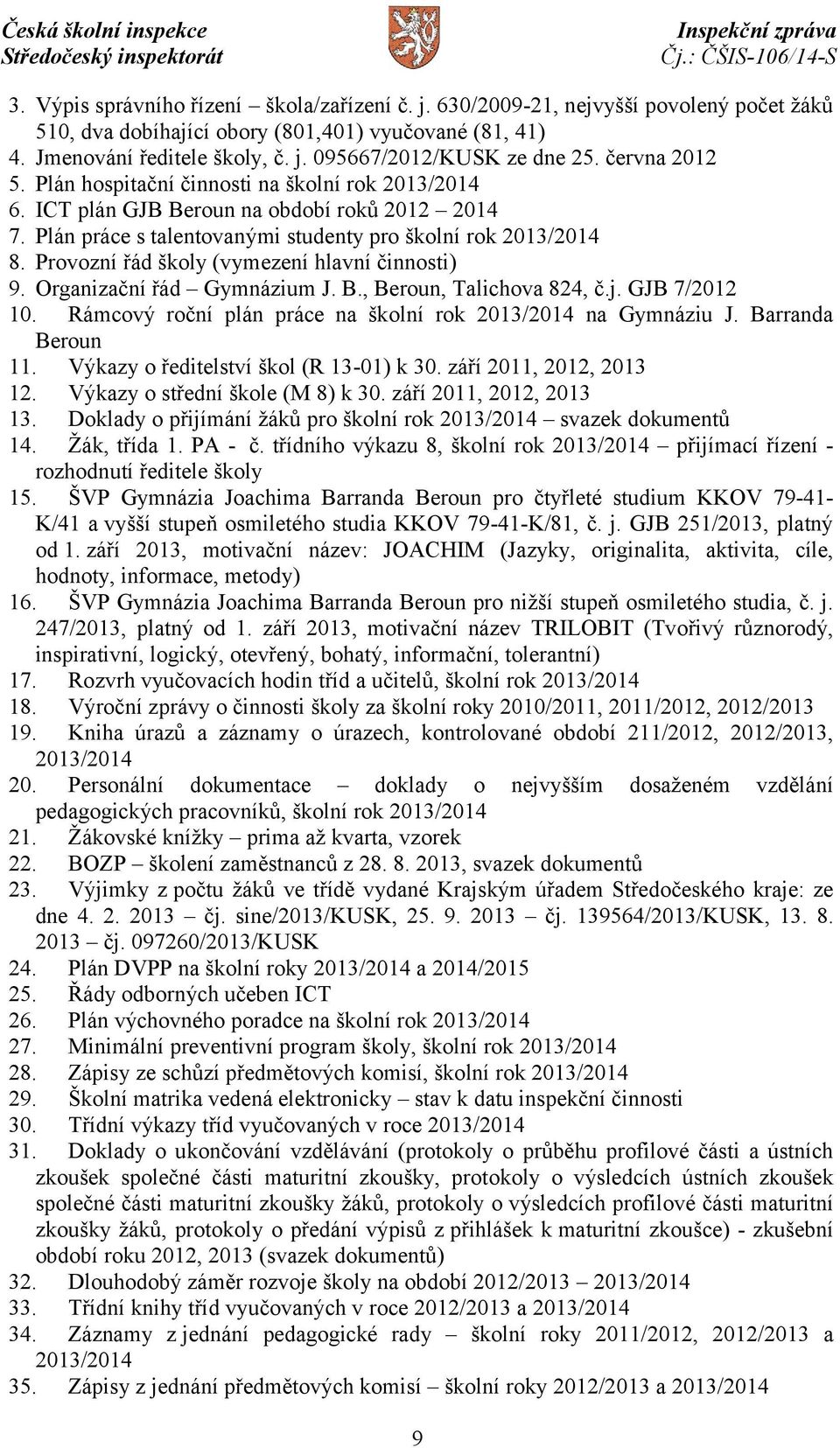 Česká školní inspekce
Středočeský inspektorát

Inspekční zpráva
Čj.: ČŠIS-106/14-S

3. Výpis správního řízení – škola/zařízení č. j. 630/2009-21, nejvyšší povolený počet žáků 510, dva dobíhající obory (801,401) vyučované (81, 41)
4. Jmenování ředitele školy, č. j. 095667/2012/KUSK ze dne 25. června 2012
5. Plán hospitační činnosti na školní rok 2013/2014
6. ICT plán GJB Beroun na období roků 2012 – 2014
7. Plán práce s talentovanými studenty pro školní rok 2013/2014
8. Provozní řád školy (vymezení hlavní činnosti)
9. Organizační řád – Gymnázium J. B., Beroun, Talichova 824, č.j. GJB 7/2012
10. Rámcový roční plán práce na školní rok 2013/2014 na Gymnáziu J. Barranda Beroun
11. Výkazy o ředitelství škol (R 13-01) k 30. září 2011, 2012, 2013
12. Výkazy o střední škole (M 8) k 30. září 2011, 2012, 2013
13. Doklady o přijímání žáků pro školní rok 2013/2014 – svazek dokumentů
14. Žák, třída 1. PA - č. třídního výkazu 8, školní rok 2013/2014 – přijímací řízení - rozhodnutí ředitele školy
15. ŠVP Gymnázia Joachima Barranda Beroun pro čtyřleté studium KKOV 79-41-K/41 a vyšší stupeň osmiletého studia KKOV 79-41-K/81, č. j. GJB 251/2013, platný od 1. září 2013, motivační název: JOACHIM (Jazyky, originalita, aktivita, cíle, hodnoty, informace, metody)
16. ŠVP Gymnázia Joachima Barranda Beroun pro nižší stupeň osmiletého studia, č. j. 247/2013, platný od 1. září 2013, motivační název TRILOBIT (Tvořivý různorodý, inspirativní, logický, otevřený, bohatý, informační, tolerantní)
17. Rozvrh vyučovacích hodin tříd a učitelů, školní rok 2013/2014
18. Výroční zprávy o činnosti školy za školní roky 2010/2011, 2011/2012, 2012/2013
19. Kniha úrazů a záznamy o úrazech, kontrolované období 211/2012, 2012/2013, 2013/2014
20. Personální dokumentace – doklady o nejvyšším dosaženém vzdělání pedagogických pracovníků, školní rok 2013/2014
21. Žákovské knížky – prima až kvarta, vzorek
22. BOZP – školení zaměstnanců z 28. 8. 2013, svazek dokumentů
23. Výjimky z počtu žáků ve třídě vydané Krajským úřadem Středočeského kraje: ze dne 4. 2. 2013 – čj. sine/2013/KUSK, 25. 9. 2013 – čj. 139564/2013/KUSK, 13. 8. 2013 – čj. 097260/2013/KUSK
24. Plán DVPP na školní roky 2013-2014 a 2014/2015
25. Řády odborných učeben ICT
26. Plán výchovného poradce na školní rok 2013/2014
27. Minimální preventivní program školy, školní rok 2013/2014
28. Zápisy ze schůzí předmětových komisí, školní rok 2013/2014
29. Školní matrika vedená elektronicky – stav k datu inspekční činnosti
30. Třídní výkazy tříd vyučovaných v roce 2013/2014
31. Doklady o ukončování vzdělávání (protokoly o průběhu profilové části a ústních zkoušek společné části maturitní zkoušky, protokoly o výsledcích ústních zkoušek společné části maturitní zkoušky žáků, protokoly o výsledcích profilové části maturitní zkoušky žáků, protokoly o předání výpisů z přihlášek k maturitní zkoušce) - zkušební období roku 2012, 2013 (svazek dokumentů)
32. Dlouhodobý záměr rozvoje školy na období 2012/2013 – 2013/2014
33. Třídní knihy tříd vyučovaných v roce 2012/2013 a 2013/2014
34. Záznamy z jednání pedagogické rady – školní roky 2011/2012, 2012/2013 a 2013/2014
35. Zápisy z jednání předmětových komisí – školní roky 2012/2013 a 2013/2014

9